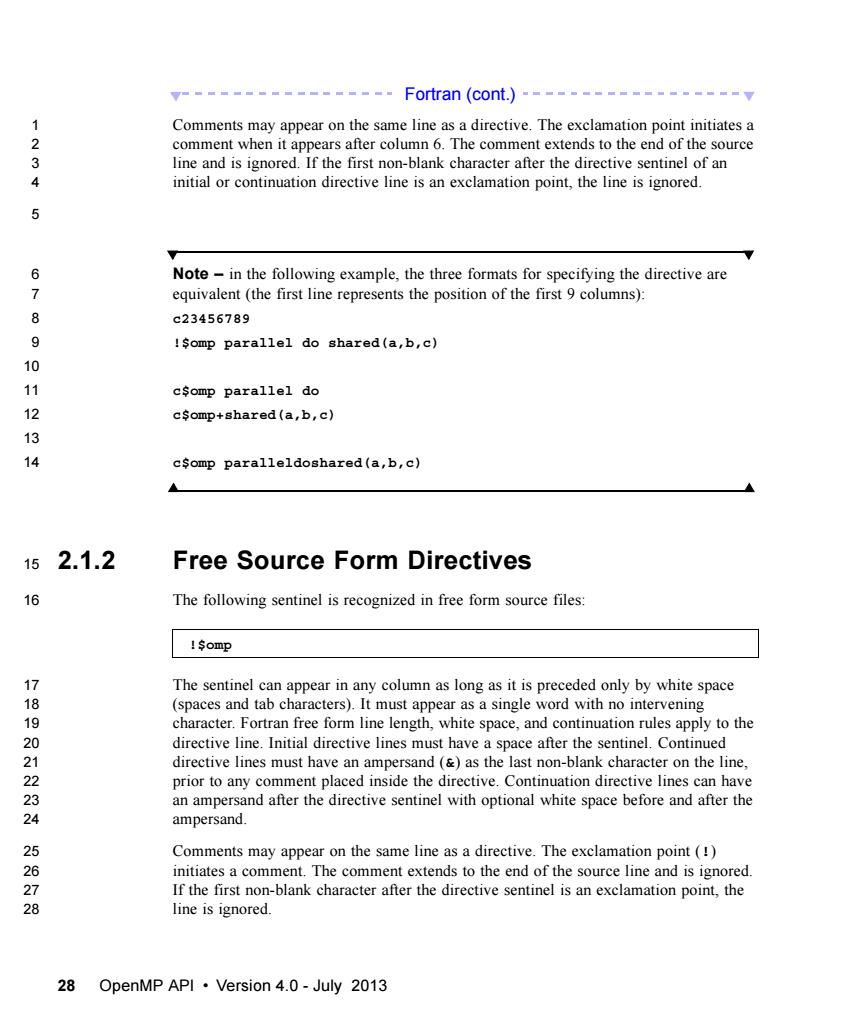 Fortran (cont.)

1 Comments may appear on the same line as a directive. The exclamation point initiates a
2 comment when it appears after column 6. The comment extends to the end of the source
3 line and is ignored. If the first non-blank character after the directive sentinel of an
4 initial or continuation directive line is an exclamation point, the line is ignored.

5

6 **Note –** in the following example, the three formats for specifying the directive are
7 equivalent (the first line represents the position of the first 9 columns):
8 c23456789
9 !$omp parallel do shared(a,b,c)
10
11 c$omp parallel do
12 c$omp+shared(a,b,c)
13
14 c$omp paralleldoshared(a,b,c)

15 2.1.2 Free Source Form Directives

16 The following sentinel is recognized in free form source files:

!$omp

17 The sentinel can appear in any column as long as it is preceded only by white space
18 (spaces and tab characters). It must appear as a single word with no intervening
19 character. Fortran free form line length, white space, and continuation rules apply to the
20 directive line. Initial directive lines must have a space after the sentinel. Continued
21 directive lines must have an ampersand (&) as the last non-blank character on the line,
22 prior to any comment placed inside the directive. Continuation directive lines can have
23 an ampersand after the directive sentinel with optional white space before and after the
24 ampersand.

25 Comments may appear on the same line as a directive. The exclamation point (!)
26 initiates a comment. The comment extends to the end of the source line and is ignored.
27 If the first non-blank character after the directive sentinel is an exclamation point, the
28 line is ignored.

28 OpenMP API • Version 4.0 - July 2013